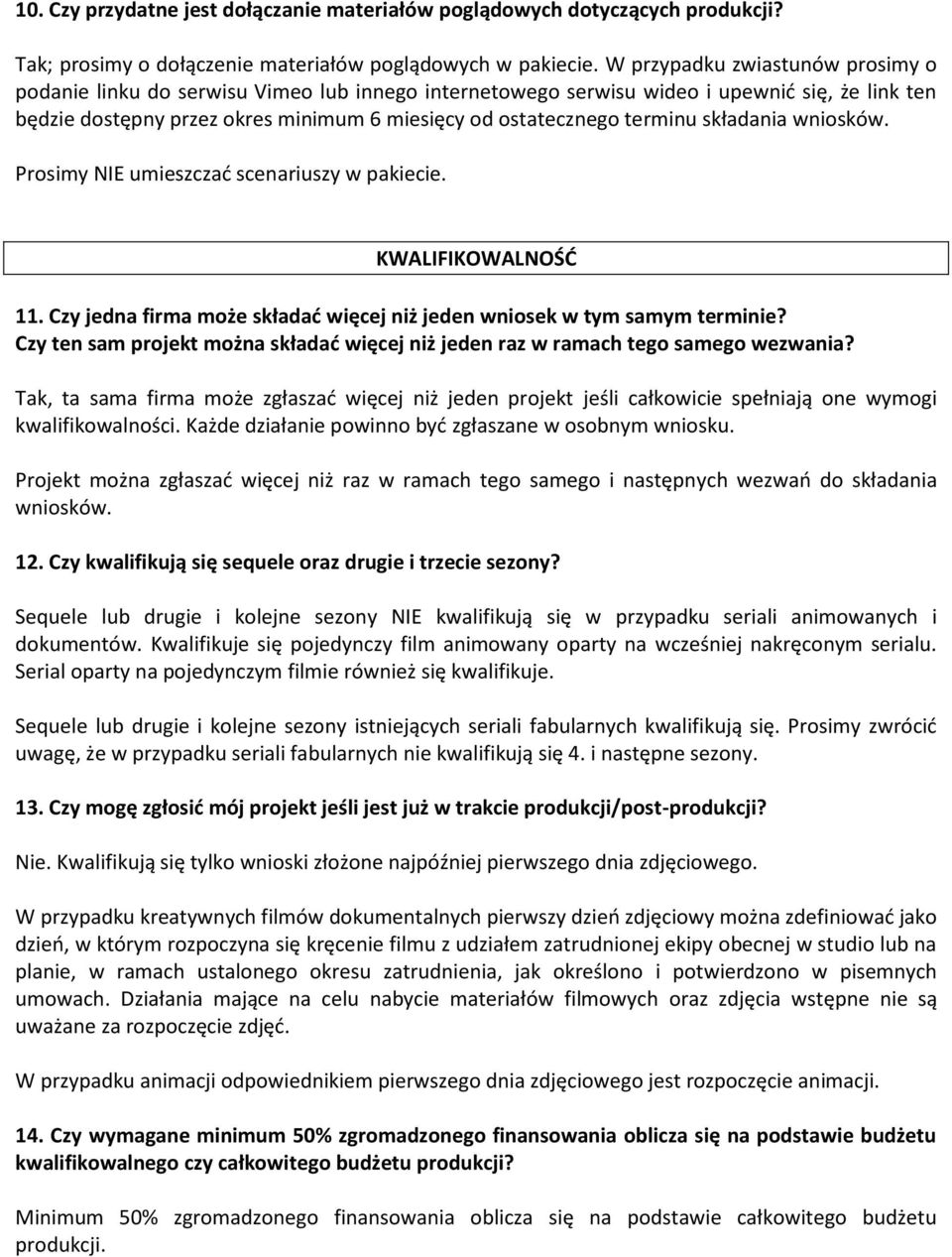 10. Czy przydatne jest dołączanie materiałów poglądowych dotyczących produkcji?

Tak; prosimy o dołączenie materiałów poglądowych w pakiecie. W przypadku zwiastunów prosimy o podanie linku do serwisu Vimeo lub innego internetowego serwisu wideo i upewnić się, że link ten będzie dostępny przez okres minimum 6 miesięcy od ostatecznego terminu składania wniosków.

Prosimy NIE umieszczać scenariuszy w pakiecie.

KWALIFIKOWALNOŚĆ

11. Czy jedna firma może składać więcej niż jeden wniosek w tym samym terminie? Czy ten sam projekt można składać więcej niż jeden raz w ramach tego samego wezwania?

Tak, ta sama firma może zgłaszać więcej niż jeden projekt jeśli całkowicie spełniają one wymogi kwalifikowalności. Każde działanie powinno być zgłaszane w osobnym wniosku.

Projekt można zgłaszać więcej niż raz w ramach tego samego i następnych wezwań do składania wniosków.

12. Czy kwalifikują się sequele oraz drugie i trzecie sezony?

Sequele lub drugie i kolejne sezony NIE kwalifikują się w przypadku seriali animowanych i dokumentów. Kwalifikuje się pojedynczy film animowany oparty na wcześniej nakręconym serialu. Serial oparty na pojedynczym filmie również się kwalifikuje.

Sequele lub drugie i kolejne sezony istniejących seriali fabularnych kwalifikują się. Prosimy zwrócić uwagę, że w przypadku seriali fabularnych nie kwalifikują się 4. i następne sezony.

13. Czy mogę zgłosić mój projekt jeśli jest już w trakcie produkcji/post-produkcji?

Nie. Kwalifikują się tylko wnioski złożone najpóźniej pierwszego dnia zdjęciowego.

W przypadku kreatywnych filmów dokumentalnych pierwszy dzień zdjęciowy można zdefiniować jako dzień, w którym rozpoczyna się kręcenie filmu z udziałem zatrudnionej ekipy obecnej w studio lub na planie, w ramach ustalonego okresu zatrudnienia, jak określono i potwierdzono w pisemnych umowach. Działania mające na celu nabycie materiałów filmowych oraz zdjęcia wstępne nie są uważane za rozpoczęcie zdjęć.

W przypadku animacji odpowiednikiem pierwszego dnia zdjęciowego jest rozpoczęcie animacji.

14. Czy wymagane minimum 50% zgromadzonego finansowania oblicza się na podstawie budżetu kwalifikowalnego czy całkowitego budżetu produkcji?

Minimum 50% zgromadzonego finansowania oblicza się na podstawie całkowitego budżetu produkcji.